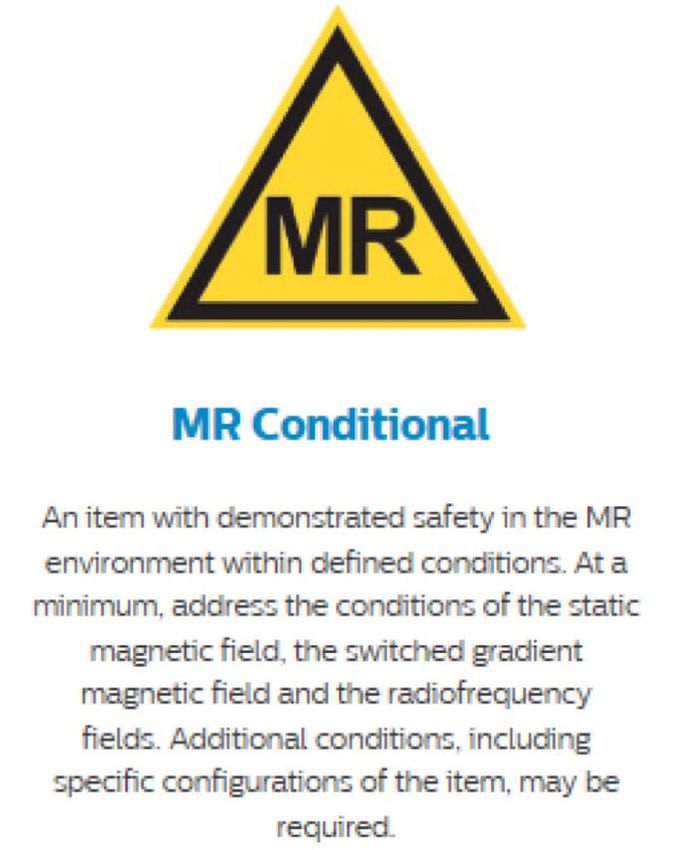 MR

MR Conditional

An item with demonstrated safety in the MR environment within defined conditions. At a minimum, address the conditions of the static magnetic field, the switched gradient magnetic field and the radiofrequency fields. Additional conditions, including specific configurations of the item, may be required.